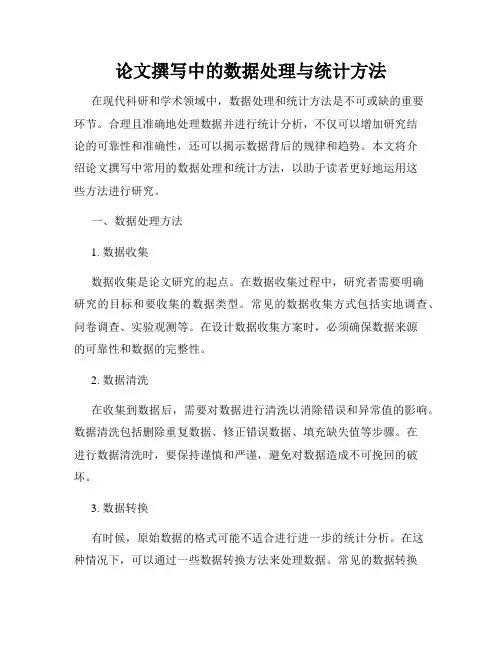 论文撰写中的数据处理与统计方法

在现代科研和学术领域中，数据处理和统计方法是不可或缺的重要环节。合理且准确地处理数据并进行统计分析，不仅可以增加研究结论的可靠性和准确性，还可以揭示数据背后的规律和趋势。本文将介绍论文撰写中常用的数据处理和统计方法，以助于读者更好地运用这些方法进行研究。

一、数据处理方法

1. 数据收集

数据收集是论文研究的起点。在数据收集过程中，研究者需要明确研究的目标和要收集的数据类型。常见的数据收集方式包括实地调查、问卷调查、实验观测等。在设计数据收集方案时，必须确保数据来源的可靠性和数据的完整性。

2. 数据清洗

在收集到数据后，需要对数据进行清洗以消除错误和异常值的影响。数据清洗包括删除重复数据、修正错误数据、填充缺失值等步骤。在进行数据清洗时，要保持谨慎和严谨，避免对数据造成不可挽回的破坏。

3. 数据转换

有时候，原始数据的格式可能不适合进行进一步的统计分析。在这种情况下，可以通过一些数据转换方法来处理数据。常见的数据转换